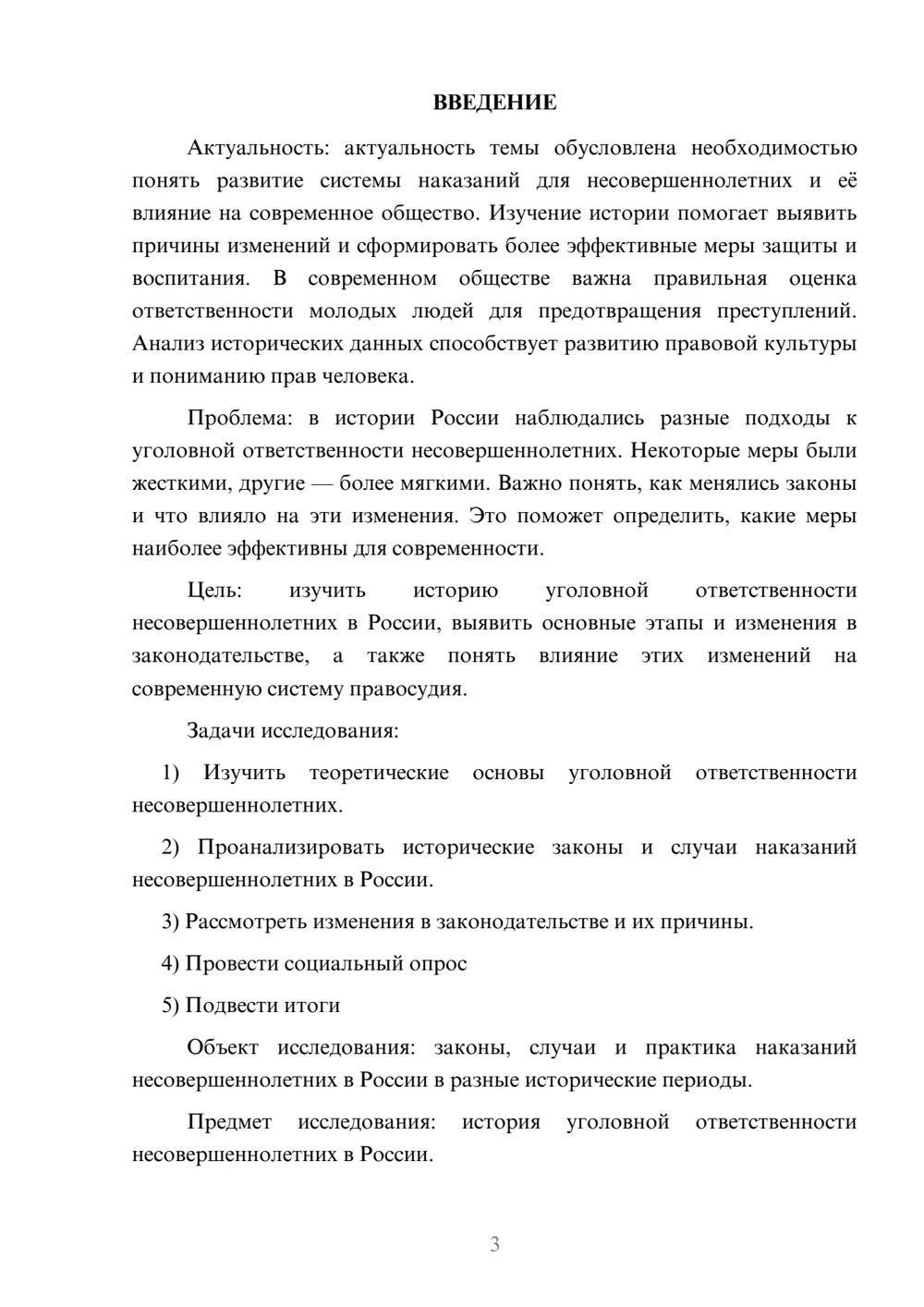 ВВЕДЕНИЕ

Актуальность: актуальность темы обусловлена необходимостью понять развитие системы наказаний для несовершеннолетних и её влияние на современное общество. Изучение истории помогает выявить причины изменений и сформировать более эффективные меры защиты и воспитания. В современном обществе важна правильная оценка ответственности молодых людей для предотвращения преступлений. Анализ исторических данных способствует развитию правовой культуры и пониманию прав человека.

Проблема: в истории России наблюдались разные подходы к уголовной ответственности несовершеннолетних. Некоторые меры были жесткими, другие — более мягкими. Важно понять, как менялись законы и что влияло на эти изменения. Это поможет определить, какие меры наиболее эффективны для современности.

Цель: изучить историю уголовной ответственности несовершеннолетних в России, выявить основные этапы и изменения в законодательстве, а также понять влияние этих изменений на современную систему правосудия.

Задачи исследования:

1) Изучить теоретические основы уголовной ответственности несовершеннолетних.

2) Проанализировать исторические законы и случаи наказаний несовершеннолетних в России.

3) Рассмотреть изменения в законодательстве и их причины.

4) Провести социальный опрос

5) Подвести итоги

Объект исследования: законы, случаи и практика наказаний несовершеннолетних в России в разные исторические периоды.

Предмет исследования: история уголовной ответственности несовершеннолетних в России.

3